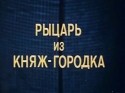 РЫЦАРЬ
ИЗ
КНЯЖ-ГОРОДКА